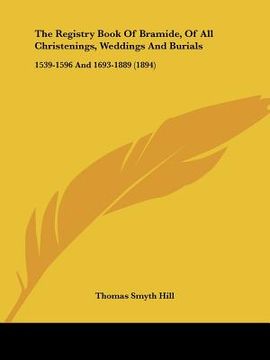 The Registry Book Of Bramide, Of All Christenings, Weddings And Burials

1539-1596 And 1693-1889 (1894)

Thomas Smyth Hill